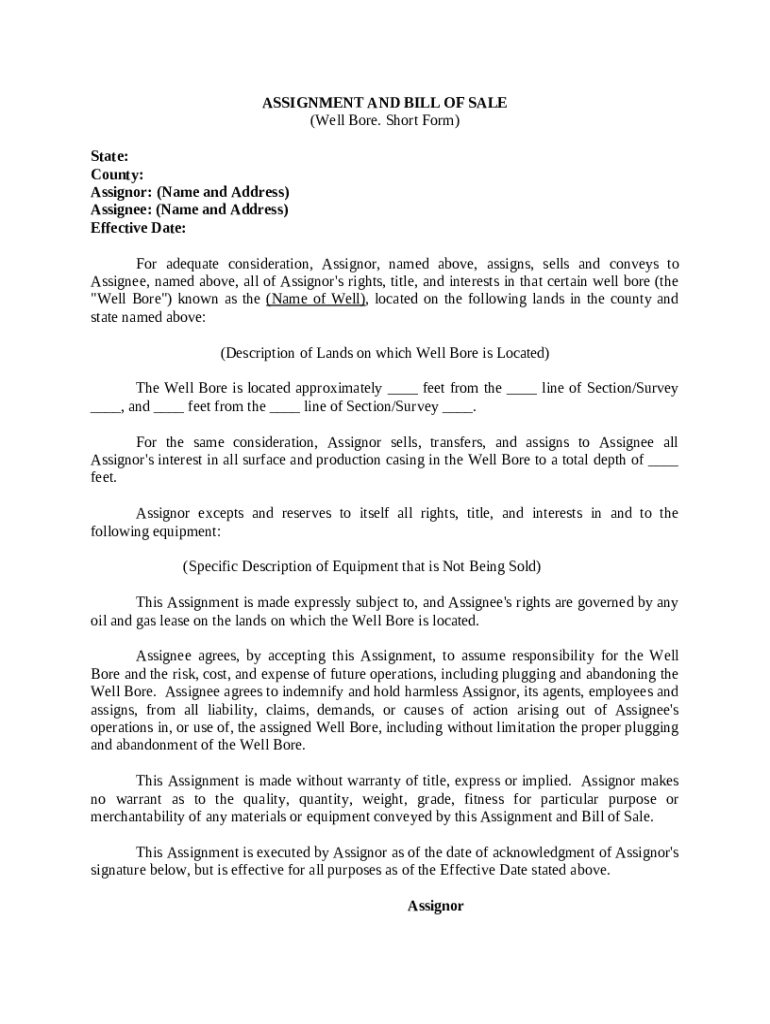 ASSIGNMENT AND BILL OF SALE
(Well Bore. Short Form)

State:
County:
Assignor: (Name and Address)
Assignee: (Name and Address)
Effective Date:

For adequate consideration, Assignor, named above, assigns, sells and conveys to Assignee, named above, all of Assignor's rights, title, and interests in that certain well bore (the "Well Bore") known as the (Name of Well), located on the following lands in the county and state named above:

(Description of Lands on which Well Bore is Located)

The Well Bore is located approximately ____ feet from the ____ line of Section/Survey ____, and ____ feet from the ____ line of Section/Survey ____.

For the same consideration, Assignor sells, transfers, and assigns to Assignee all Assignor's interest in all surface and production casing in the Well Bore to a total depth of ____ feet.

Assignor excepts and reserves to itself all rights, title, and interests in and to the following equipment:

(Specific Description of Equipment that is Not Being Sold)

This Assignment is made expressly subject to, and Assignee's rights are governed by any oil and gas lease on the lands on which the Well Bore is located.

Assignee agrees, by accepting this Assignment, to assume responsibility for the Well Bore and the risk, cost, and expense of future operations, including plugging and abandoning the Well Bore. Assignee agrees to indemnify and hold harmless Assignor, its agents, employees and assigns, from all liability, claims, demands, or causes of action arising out of Assignee's operations in, or use of, the assigned Well Bore, including without limitation the proper plugging and abandonment of the Well Bore.

This Assignment is made without warranty of title, express or implied. Assignor makes no warrant as to the quality, quantity, weight, grade, fitness for particular purpose or merchantability of any materials or equipment conveyed by this Assignment and Bill of Sale.

This Assignment is executed by Assignor as of the date of acknowledgment of Assignor's signature below, but is effective for all purposes as of the Effective Date stated above.

Assignor